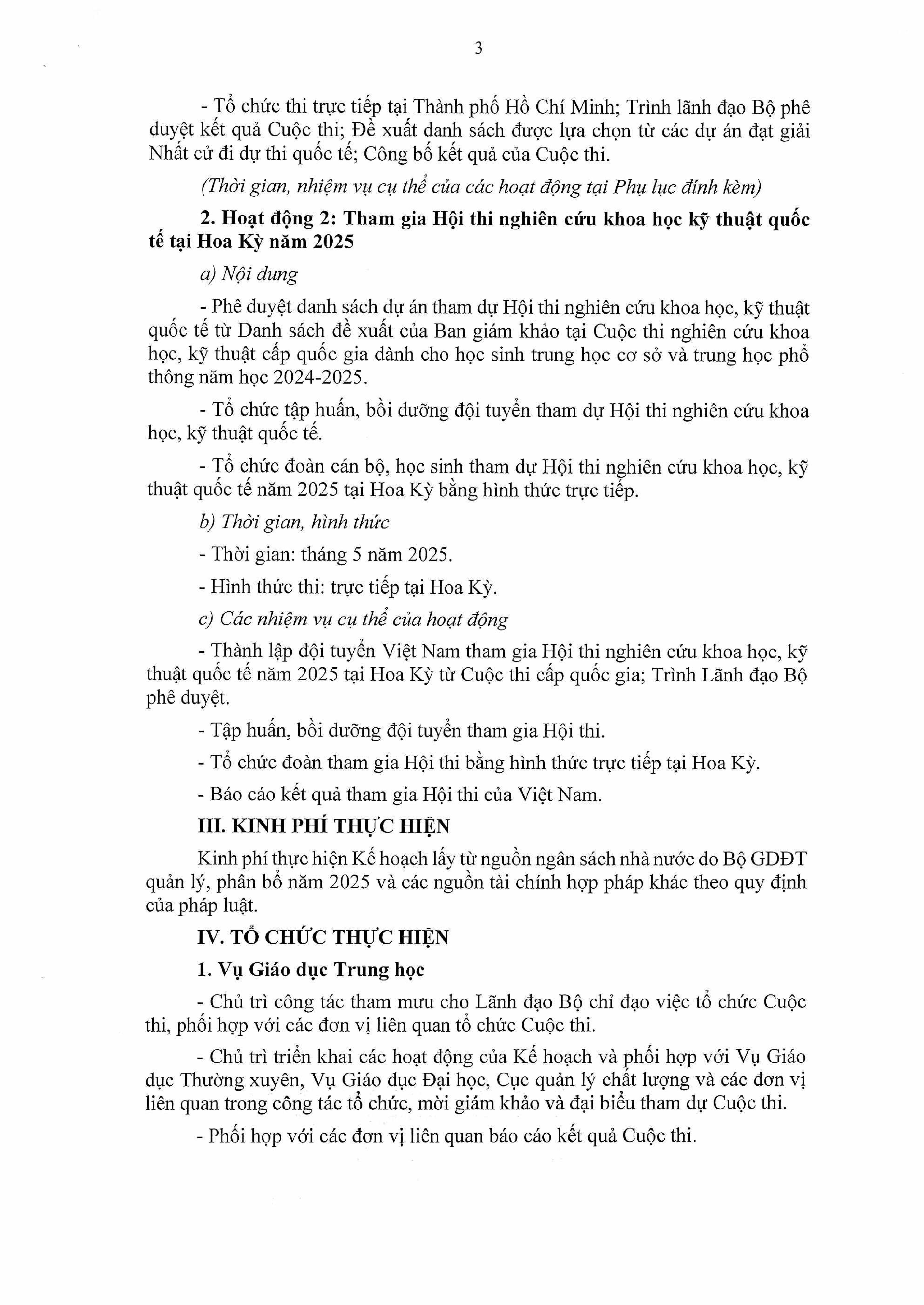 3

- Tổ chức thi trực tiếp tại Thành phố Hồ Chí Minh; Trình lãnh đạo Bộ phê duyệt kết quả Cuộc thi; Đề xuất danh sách được lựa chọn từ các dự án đạt giải Nhất cử đi dự thi quốc tế; Công bố kết quả của Cuộc thi.

(Thời gian, nhiệm vụ cụ thể của các hoạt động tại Phụ lục đính kèm)

2. Hoạt động 2: Tham gia Hội thi nghiên cứu khoa học kỹ thuật quốc tế tại Hoa Kỳ năm 2025

a) Nội dung

- Phê duyệt danh sách dự án tham dự Hội thi nghiên cứu khoa học, kỹ thuật quốc tế từ Danh sách đề xuất của Ban giám khảo tại Cuộc thi nghiên cứu khoa học, kỹ thuật cấp quốc gia dành cho học sinh trung học cơ sở và trung học phổ thông năm học 2024-2025.

- Tổ chức tập huấn, bồi dưỡng đội tuyển tham dự Hội thi nghiên cứu khoa học, kỹ thuật quốc tế.

- Tổ chức đoàn cán bộ, học sinh tham dự Hội thi nghiên cứu khoa học, kỹ thuật quốc tế năm 2025 tại Hoa Kỳ bằng hình thức trực tiếp.

b) Thời gian, hình thức

- Thời gian: tháng 5 năm 2025.

- Hình thức thi: trực tiếp tại Hoa Kỳ.

c) Các nhiệm vụ cụ thể của hoạt động

- Thành lập đội tuyển Việt Nam tham gia Hội thi nghiên cứu khoa học, kỹ thuật quốc tế năm 2025 tại Hoa Kỳ từ Cuộc thi cấp quốc gia; Trình Lãnh đạo Bộ phê duyệt.

- Tập huấn, bồi dưỡng đội tuyển tham gia Hội thi.

- Tổ chức đoàn tham gia Hội thi bằng hình thức trực tiếp tại Hoa Kỳ.

- Báo cáo kết quả tham gia Hội thi của Việt Nam.

III. KINH PHÍ THỰC HIỆN

Kinh phí thực hiện Kế hoạch lấy từ nguồn ngân sách nhà nước do Bộ GDĐT quản lý, phân bổ năm 2025 và các nguồn tài chính hợp pháp khác theo quy định của pháp luật.

IV. TỔ CHỨC THỰC HIỆN

1. Vụ Giáo dục Trung học

- Chủ trì công tác tham mưu cho Lãnh đạo Bộ chỉ đạo việc tổ chức Cuộc thi, phối hợp với các đơn vị liên quan tổ chức Cuộc thi.

- Chủ trì triển khai các hoạt động của Kế hoạch và phối hợp với Vụ Giáo dục Thường xuyên, Vụ Giáo dục Đại học, Cục quản lý chất lượng và các đơn vị liên quan trong công tác tổ chức, mời giám khảo và đại biểu tham dự Cuộc thi.

- Phối hợp với các đơn vị liên quan báo cáo kết quả Cuộc thi.